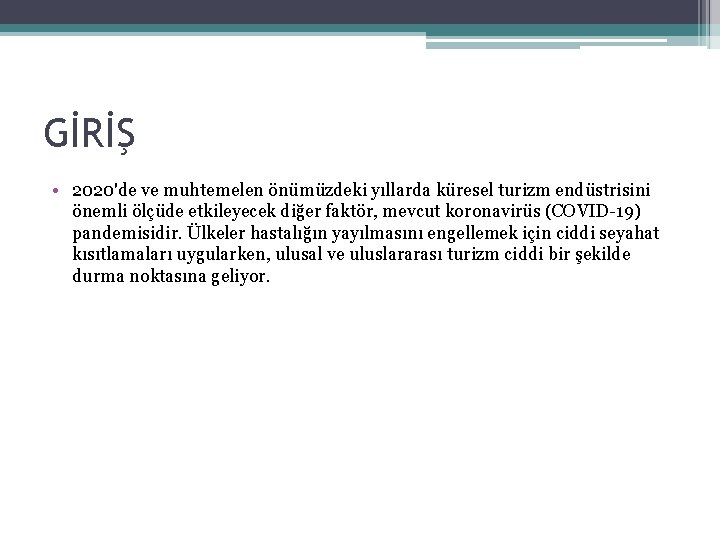 GİRİŞ

• 2020'de ve muhtemelen önümüzdeki yıllarda küresel turizm endüstrisini önemli ölçüde etkileyecek diğer faktör, mevcut koronavirüs (COVID-19) pandemisidir. Ülkeler hastalığın yayılmasını engellemek için ciddi seyahat kısıtlamaları uygularken, ulusal ve uluslararası turizm ciddi bir şekilde durma noktasına geliyor.